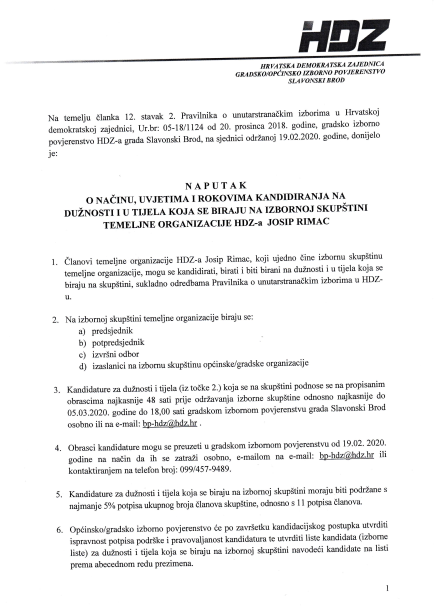 HDZ

HRVATSKA DEMOKRATSKA ZAJEDNICA
GRADSKO/OPĆINSKO IZBORNO POVJERENSTVO
SLAVONSKI BROD

Na temelju članka 12. stavak 2. Pravilnika o unutarstranačkim izborima u Hrvatskoj demokratskoj zajednici, Ur.br: 05-18/1124 od 20. prosinca 2018. godine, gradsko izborno povjerenstvo HDZ-a grada Slavonski Brod, na sjednici održanoj 19.02.2020. godine, donijelo je:

NAPUTAK
O NAČINU, UVJETIMA I ROKOVIMA KANDIDIRANJA NA DUŽNOSTI I U TIJELA KOJA SE BIRAJU NA IZBORNOJ SKUPŠTINI TEMELJNE ORGANIZACIJE HDZ-a JOSIP RIMAC

1. Članovi temeljne organizacije HDZ-a Josip Rimac, koji ujedno čine izbornu skupštinu temeljne organizacije, mogu se kandidirati, birati i biti birani na dužnosti i u tijela koja se biraju na skupštini, sukladno odredbama Pravilnika o unutarstranačkim izborima u HDZ-u.

2. Na izbornoj skupštini temeljne organizacije biraju se:
a) predsjednik
b) potpredsjednik
c) izvršni odbor
d) izaslanici na izbornu skupštinu općinske/gradske organizacije

3. Kandidature za dužnosti i tijela (iz točke 2.) koja se na skupštini podnose se na propisanim obrascima najkasnije 48 sati prije održavanja izborne skupštine odnosno najkasnije do 05.03.2020. godine do 18,00 sati gradskom izbornom povjerenstvu grada Slavonski Brod osobno ili na e-mail: bp-hdz@hdz.hr .

4. Obrasci kandidature mogu se preuzeti u gradskom izbornom povjerenstvu od 19.02. 2020. godine na način da ih se zatraži osobno, e-mailom na e-mail: bp-hdz@hdz.hr ili kontaktiranjem na telefon broj: 099/457-9489.

5. Kandidature za dužnosti i tijela koja se biraju na izbornoj skupštini moraju biti podržane s najmanje 5% potpisa ukupnog broja članova skupštine, odnosno s 11 potpisa članova.

6. Općinsko/gradsko izborno povjerenstvo će po završetku kandidacijskog postupka utvrditi ispravnost potpisa podrške i pravovaljanost kandidatura te utvrditi liste kandidata (izborne liste) za dužnosti i tijela koja se biraju na izbornoj skupštini navodeći kandidate na listi prema abecednom redu prezimena.

1